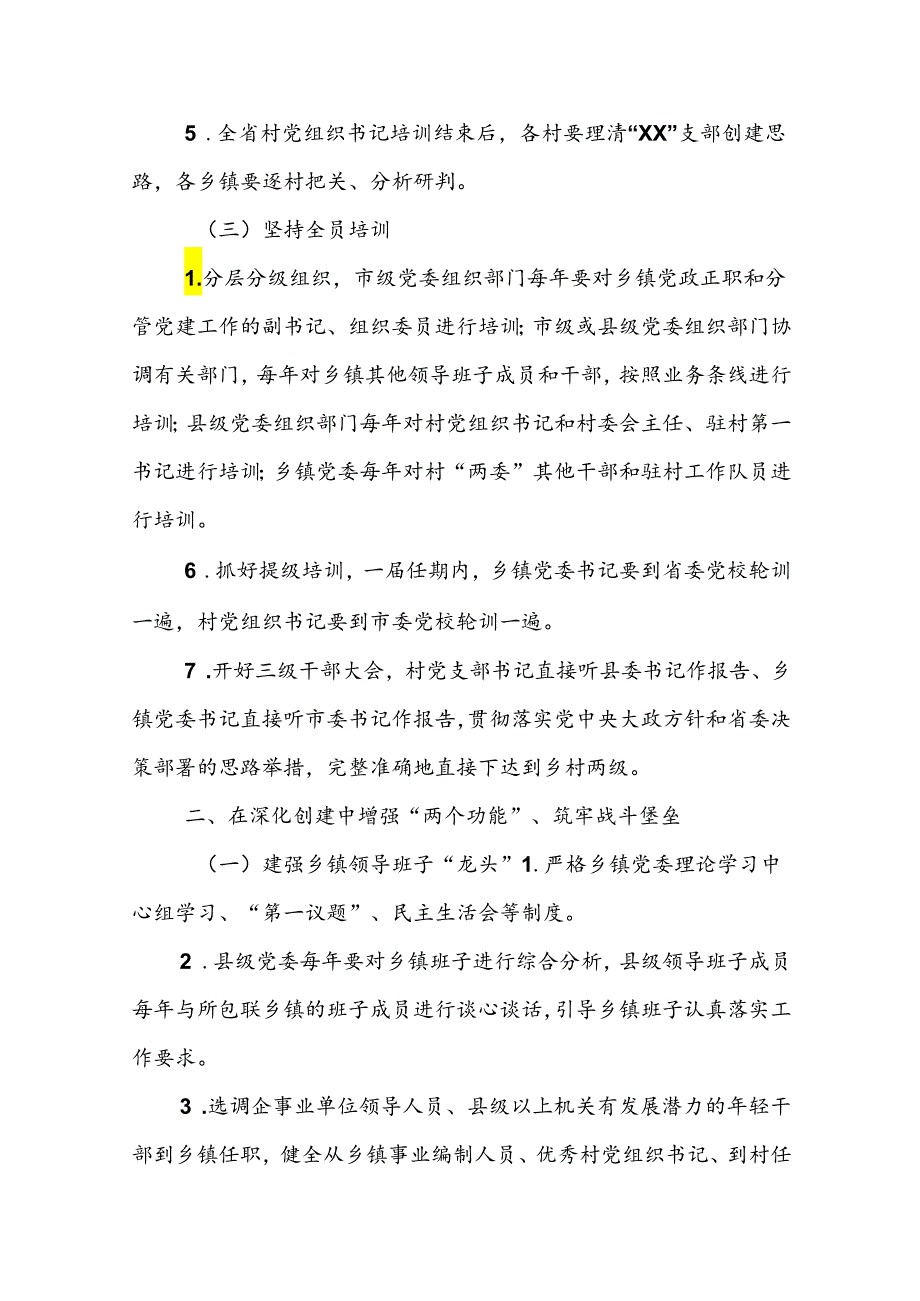 5．全省村党组织书记培训结束后，各村要理清“XX”支部创建思路，各乡镇要逐村把关、分析研判。

（三）坚持全员培训

1.分层分级组织，市级党委组织部门每年要对乡镇党政正职和分管党建工作的副书记、组织委员进行培训;市级或县级党委组织部门协调有关部门，每年对乡镇其他领导班子成员和干部，按照业务条线进行培训;县级党委组织部门每年对村党组织书记和村委会主任、驻村第一书记进行培训;乡镇党委每年对村“两委”其他干部和驻村工作队员进行培训。

6．抓好提级培训，一届任期内，乡镇党委书记要到省委党校轮训一遍，村党组织书记要到市委党校轮训一遍。

7．开好三级干部大会，村党支部书记直接听县委书记作报告、乡镇党委书记直接听市委书记作报告，贯彻落实党中央大政方针和省委决策部署的思路举措，完整准确地直接下达到乡村两级。

二、在深化创建中增强“两个功能”、筑牢战斗堡垒

（一）建强乡镇领导班子“龙头”1.严格乡镇党委理论学习中心组学习、“第一议题”、民主生活会等制度。

2．县级党委每年要对乡镇班子进行综合分析，县级领导班子成员每年与所包联乡镇的班子成员进行谈心谈话，引导乡镇班子认真落实工作要求。

3.选调企事业单位领导人员、县级以上机关有发展潜力的年轻干部到乡镇任职，健全从乡镇事业编制人员、优秀村党组织书记、到村任